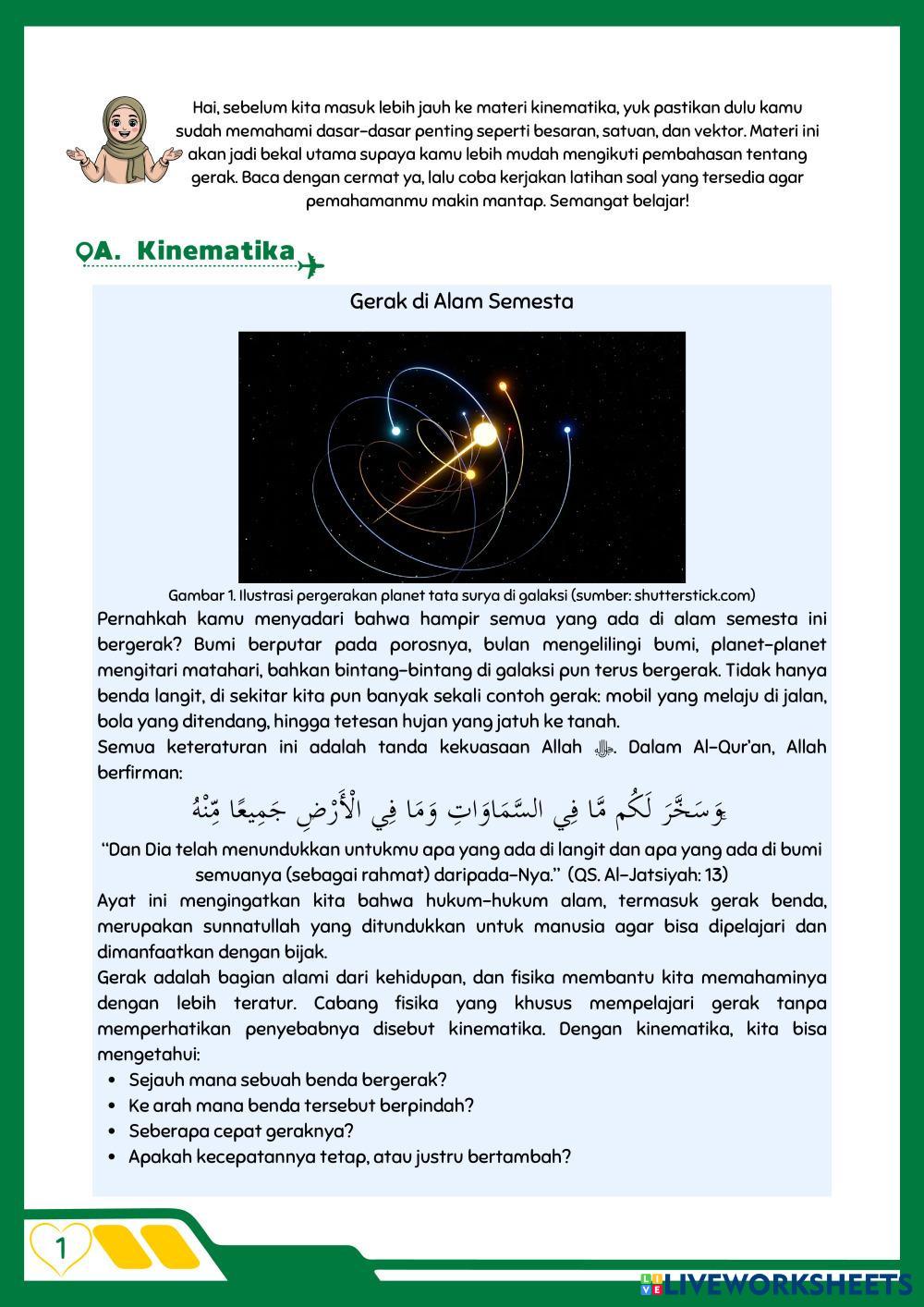 Hai, sebelum kita masuk lebih jauh ke materi kinematika, yuk pastikan dulu kamu sudah memahami dasar-dasar penting seperti besaran, satuan, dan vektor. Materi ini akan jadi bekal utama supaya kamu lebih mudah mengikuti pembahasan tentang gerak. Baca dengan cermat ya, lalu coba kerjakan latihan soal yang tersedia agar pemahamanmu makin mantap. Semangat belajar!

A. Kinematika

Gerak di Alam Semesta

Gambar 1. Ilustrasi pergerakan planet tata surya di galaksi (sumber: shutterstick.com)

Pernahkah kamu menyadari bahwa hampir semua yang ada di alam semesta ini bergerak? Bumi berputar pada porosnya, bulan mengelilingi bumi, planet-planet mengitari matahari, bahkan bintang-bintang di galaksi pun terus bergerak. Tidak hanya benda langit, di sekitar kita pun banyak sekali contoh gerak: mobil yang melaju di jalan, bola yang ditendang, hingga tetesan hujan yang jatuh ke tanah.

Semua keteraturan ini adalah tanda kekuasaan Allah ﷻ. Dalam Al-Qur'an, Allah berfirman:

وَسَخَّرَ لَكُم مَّا فِي السَّمَاوَاتِ وَمَا فِي الْأَرْضِ جَمِيعًا مِّنْهُ

"Dan Dia telah menundukkan untukmu apa yang ada di langit dan apa yang ada di bumi semuanya (sebagai rahmat) daripada-Nya." (QS. Al-Jatsiyah: 13)

Ayat ini mengingatkan kita bahwa hukum-hukum alam, termasuk gerak benda, merupakan sunnatullah yang ditundukkan untuk manusia agar bisa dipelajari dan dimanfaatkan dengan bijak.

Gerak adalah bagian alami dari kehidupan, dan fisika membantu kita memahaminya dengan lebih teratur. Cabang fisika yang khusus mempelajari gerak tanpa memperhatikan penyebabnya disebut kinematika. Dengan kinematika, kita bisa mengetahui:

• Sejauh mana sebuah benda bergerak?
• Ke arah mana benda tersebut berpindah?
• Seberapa cepat geraknya?
• Apakah kecepatannya tetap, atau justru bertambah?

1

LIVEWORKSHEETS